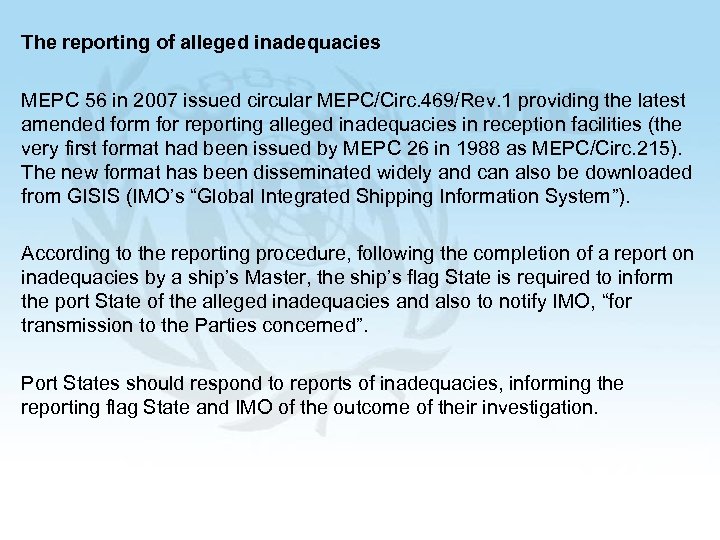 The reporting of alleged inadequacies

MEPC 56 in 2007 issued circular MEPC/Circ.469/Rev.1 providing the latest amended form for reporting alleged inadequacies in reception facilities (the very first format had been issued by MEPC 26 in 1988 as MEPC/Circ.215). The new format has been disseminated widely and can also be downloaded from GISIS (IMO's "Global Integrated Shipping Information System").

According to the reporting procedure, following the completion of a report on inadequacies by a ship's Master, the ship's flag State is required to inform the port State of the alleged inadequacies and also to notify IMO, "for transmission to the Parties concerned".

Port States should respond to reports of inadequacies, informing the reporting flag State and IMO of the outcome of their investigation.